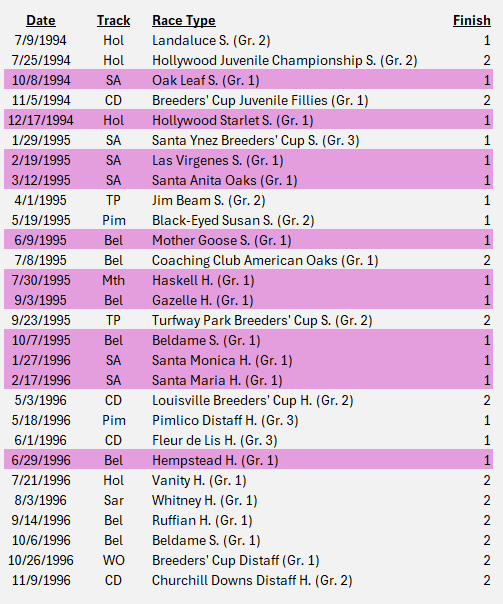 | Date | Track | Race Type | Finish |
|---|---|---|---|
| 7/9/1994 | Hol | Landaluce S. (Gr. 2) | 1 |
| 7/25/1994 | Hol | Hollywood Juvenile Championship S. (Gr. 2) | 2 |
| 10/8/1994 | SA | Oak Leaf S. (Gr. 1) | 1 |
| 11/5/1994 | CD | Breeders' Cup Juvenile Fillies (Gr. 1) | 2 |
| 12/17/1994 | Hol | Hollywood Starlet S. (Gr. 1) | 1 |
| 1/29/1995 | SA | Santa Ynez Breeders' Cup S. (Gr. 3) | 1 |
| 2/19/1995 | SA | Las Virgenes S. (Gr. 1) | 1 |
| 3/12/1995 | SA | Santa Anita Oaks (Gr. 1) | 1 |
| 4/1/1995 | TP | Jim Beam S. (Gr. 2) | 1 |
| 5/19/1995 | Pim | Black-Eyed Susan S. (Gr. 2) | 1 |
| 6/9/1995 | Bel | Mother Goose S. (Gr. 1) | 1 |
| 7/8/1995 | Bel | Coaching Club American Oaks (Gr. 1) | 2 |
| 7/30/1995 | Mth | Haskell H. (Gr. 1) | 1 |
| 9/3/1995 | Bel | Gazelle H. (Gr. 1) | 1 |
| 9/23/1995 | TP | Turfway Park Breeders' Cup S. (Gr. 2) | 2 |
| 10/7/1995 | Bel | Beldame S. (Gr. 1) | 1 |
| 1/27/1996 | SA | Santa Monica H. (Gr. 1) | 1 |
| 2/17/1996 | SA | Santa Maria H. (Gr. 1) | 1 |
| 5/3/1996 | CD | Louisville Breeders' Cup H. (Gr. 2) | 2 |
| 5/18/1996 | Pim | Pimlico Distaff H. (Gr. 3) | 1 |
| 6/1/1996 | CD | Fleur de Lis H. (Gr. 3) | 1 |
| 6/29/1996 | Bel | Hempstead H. (Gr. 1) | 1 |
| 7/21/1996 | Hol | Vanity H. (Gr. 1) | 2 |
| 8/3/1996 | Sar | Whitney H. (Gr. 1) | 2 |
| 9/14/1996 | Bel | Ruffian H. (Gr. 1) | 2 |
| 10/6/1996 | Bel | Beldame S. (Gr. 1) | 2 |
| 10/26/1996 | WO | Breeders' Cup Distaff (Gr. 1) | 2 |
| 11/9/1996 | CD | Churchill Downs Distaff H. (Gr. 2) | 2 |